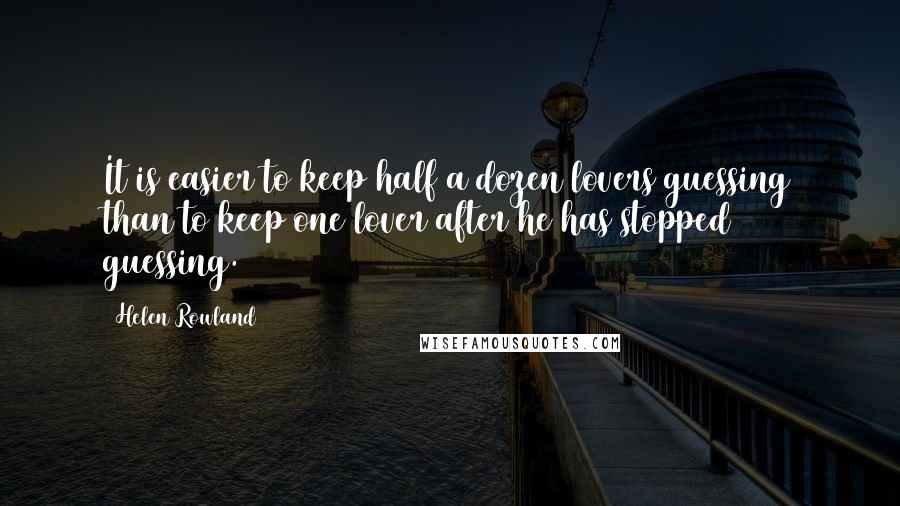 It is easier to keep half a dozen lovers guessing than to keep one lover after he has stopped guessing.

Helen Rowland

WISEFAMOUSQUOTES.COM